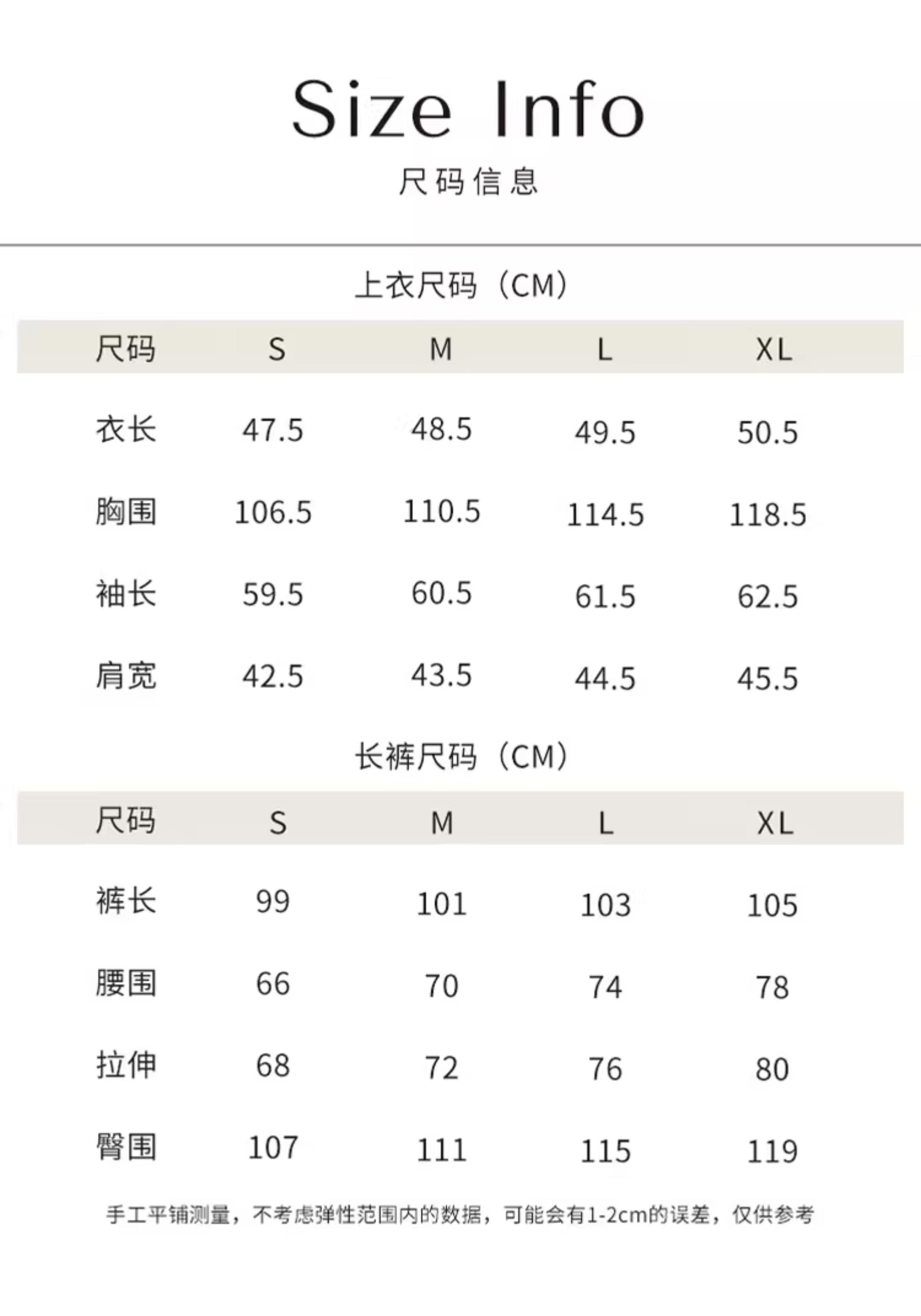 Size Info

尺码信息

上衣尺码（CM）

| 尺码 | S | M | L | XL |
|---|---|---|---|---|
| 衣长 | 47.5 | 48.5 | 49.5 | 50.5 |
| 胸围 | 106.5 | 110.5 | 114.5 | 118.5 |
| 袖长 | 59.5 | 60.5 | 61.5 | 62.5 |
| 肩宽 | 42.5 | 43.5 | 44.5 | 45.5 |

长裤尺码（CM）

| 尺码 | S | M | L | XL |
|---|---|---|---|---|
| 裤长 | 99 | 101 | 103 | 105 |
| 腰围 | 66 | 70 | 74 | 78 |
| 拉伸 | 68 | 72 | 76 | 80 |
| 臀围 | 107 | 111 | 115 | 119 |

手工平铺测量，不考虑弹性范围内的数据，可能会有1-2cm的误差，仅供参考